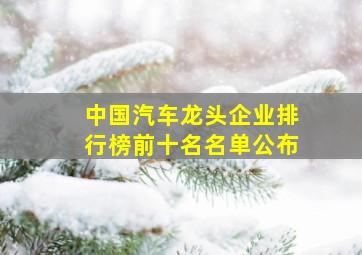 中国汽车龙头企业排行榜前十名名单公布